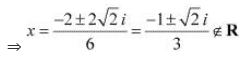 $\Rightarrow x = \frac{-2 \pm 2\sqrt{2}\,i}{6} = \frac{-1 \pm \sqrt{2}\,i}{3} \notin \mathbf{R}$